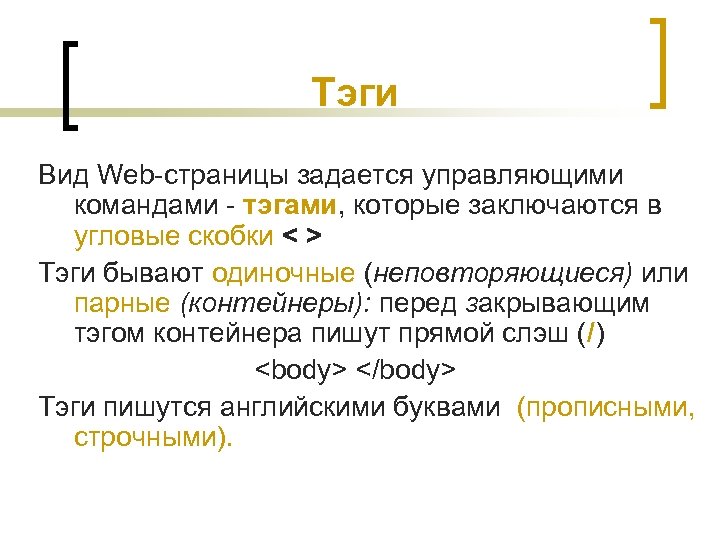 Тэги

Вид Web-страницы задается управляющими командами - тэгами, которые заключаются в угловые скобки < >

Тэги бывают одиночные (неповторяющиеся) или парные (контейнеры): перед закрывающим тэгом контейнера пишут прямой слэш (/)

<body> </body>

Тэги пишутся английскими буквами (прописными, строчными).